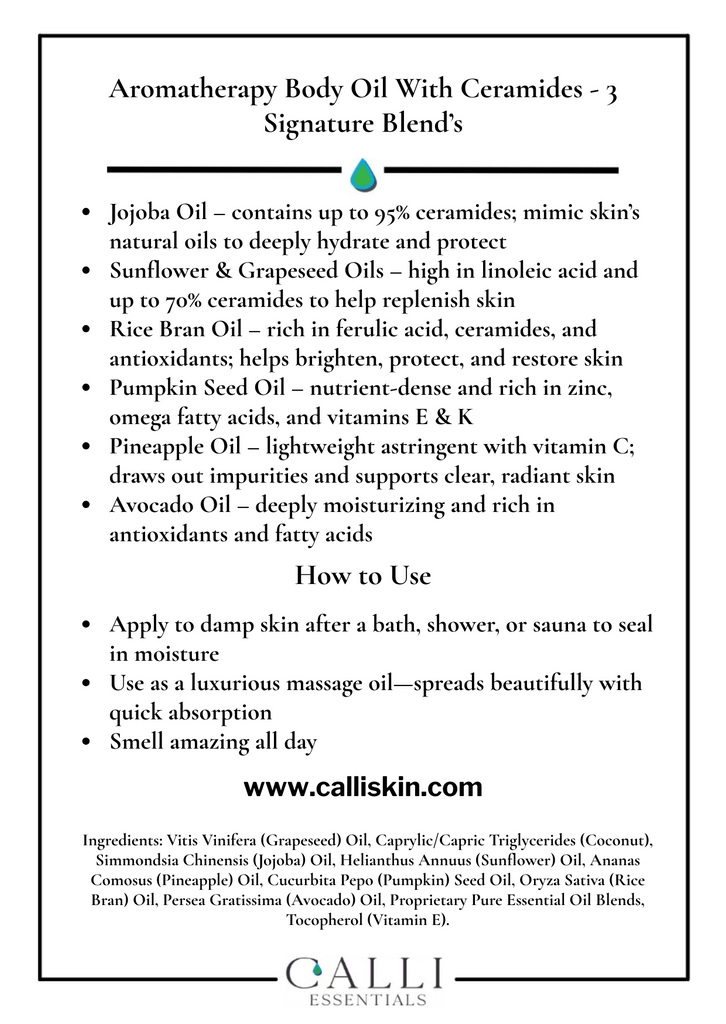 Aromatherapy Body Oil With Ceramides - 3 Signature Blend's

- Jojoba Oil – contains up to 95% ceramides; mimic skin's natural oils to deeply hydrate and protect
- Sunflower & Grapeseed Oils – high in linoleic acid and up to 70% ceramides to help replenish skin
- Rice Bran Oil – rich in ferulic acid, ceramides, and antioxidants; helps brighten, protect, and restore skin
- Pumpkin Seed Oil – nutrient-dense and rich in zinc, omega fatty acids, and vitamins E & K
- Pineapple Oil – lightweight astringent with vitamin C; draws out impurities and supports clear, radiant skin
- Avocado Oil – deeply moisturizing and rich in antioxidants and fatty acids

How to Use

- Apply to damp skin after a bath, shower, or sauna to seal in moisture
- Use as a luxurious massage oil—spreads beautifully with quick absorption
- Smell amazing all day

www.calliskin.com

Ingredients: Vitis Vinifera (Grapeseed) Oil, Caprylic/Capric Triglycerides (Coconut), Simmondsia Chinensis (Jojoba) Oil, Helianthus Annuus (Sunflower) Oil, Ananas Comosus (Pineapple) Oil, Cucurbita Pepo (Pumpkin) Seed Oil, Oryza Sativa (Rice Bran) Oil, Persea Gratissima (Avocado) Oil, Proprietary Pure Essential Oil Blends, Tocopherol (Vitamin E).

CALLI
ESSENTIALS